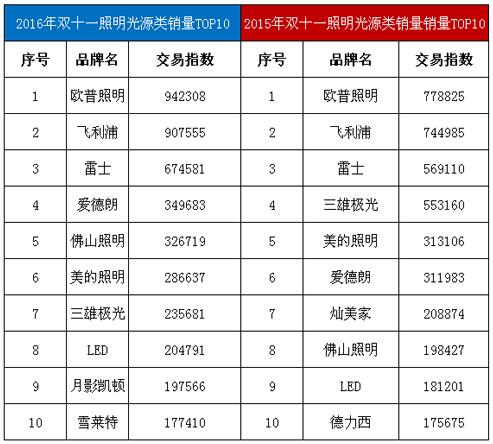 | 2016年双十一照明光源类销量TOP10 | | | 2015年双十一照明光源类销量销量TOP10 | | |
|---|---|---|---|---|---|
| 序号 | 品牌名 | 交易指数 | 序号 | 品牌名 | 交易指数 |
| 1 | 欧普照明 | 942308 | 1 | 欧普照明 | 778825 |
| 2 | 飞利浦 | 907555 | 2 | 飞利浦 | 744985 |
| 3 | 雷士 | 674581 | 3 | 雷士 | 569110 |
| 4 | 爱德朗 | 349683 | 4 | 三雄极光 | 553160 |
| 5 | 佛山照明 | 326719 | 5 | 美的照明 | 313106 |
| 6 | 美的照明 | 286637 | 6 | 爱德朗 | 311983 |
| 7 | 三雄极光 | 235681 | 7 | 灿美家 | 208874 |
| 8 | LED | 204791 | 8 | 佛山照明 | 198427 |
| 9 | 月影凯顿 | 197566 | 9 | LED | 181201 |
| 10 | 雪莱特 | 177410 | 10 | 德力西 | 175675 |